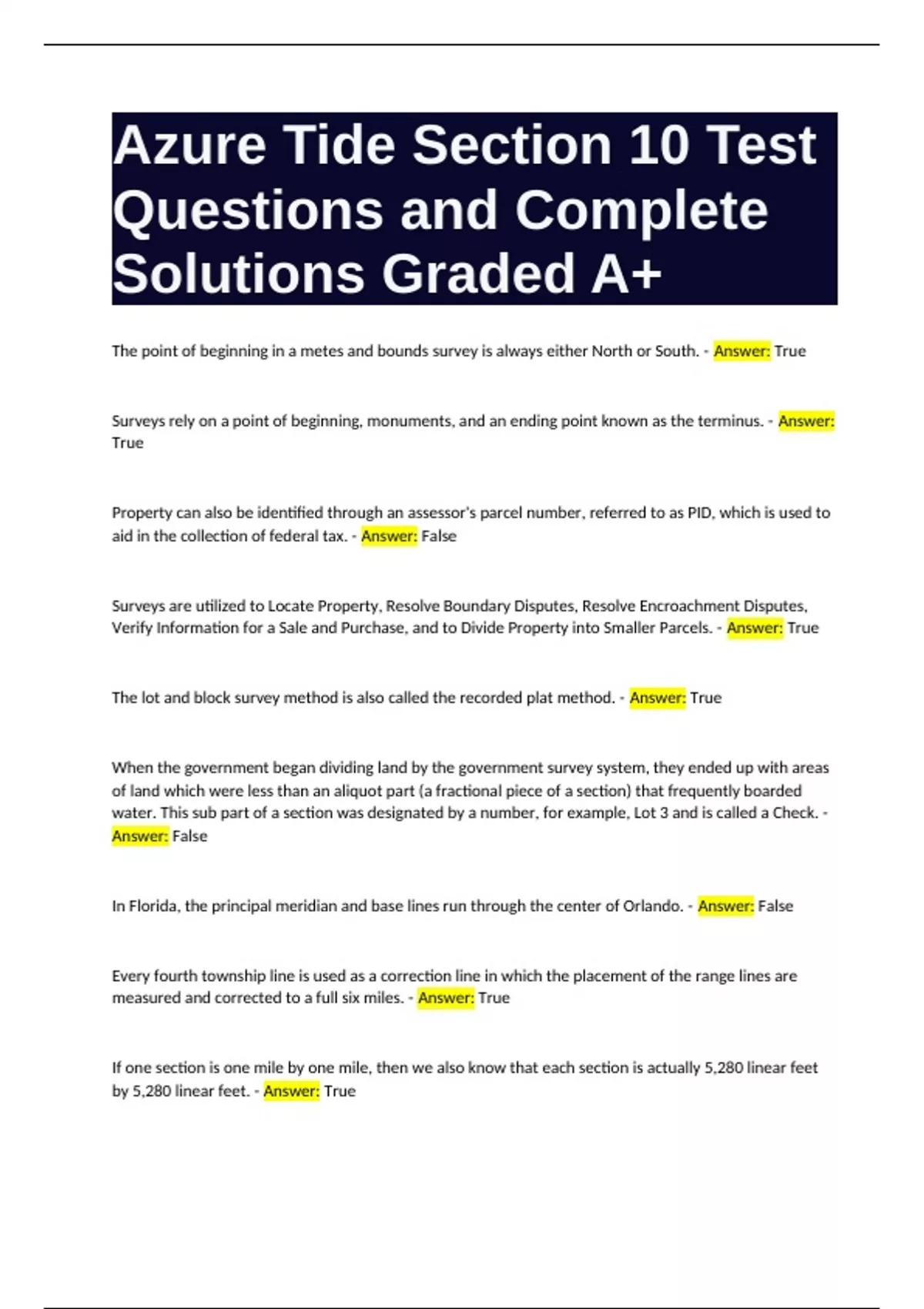 Azure Tide Section 10 Test Questions and Complete Solutions Graded A+

The point of beginning in a metes and bounds survey is always either North or South. - Answer: True

Surveys rely on a point of beginning, monuments, and an ending point known as the terminus. - Answer: True

Property can also be identified through an assessor's parcel number, referred to as PID, which is used to aid in the collection of federal tax. - Answer: False

Surveys are utilized to Locate Property, Resolve Boundary Disputes, Resolve Encroachment Disputes, Verify Information for a Sale and Purchase, and to Divide Property into Smaller Parcels. - Answer: True

The lot and block survey method is also called the recorded plat method. - Answer: True

When the government began dividing land by the government survey system, they ended up with areas of land which were less than an aliquot part (a fractional piece of a section) that frequently boarded water. This sub part of a section was designated by a number, for example, Lot 3 and is called a Check. - Answer: False

In Florida, the principal meridian and base lines run through the center of Orlando. - Answer: False

Every fourth township line is used as a correction line in which the placement of the range lines are measured and corrected to a full six miles. - Answer: True

If one section is one mile by one mile, then we also know that each section is actually 5,280 linear feet by 5,280 linear feet. - Answer: True